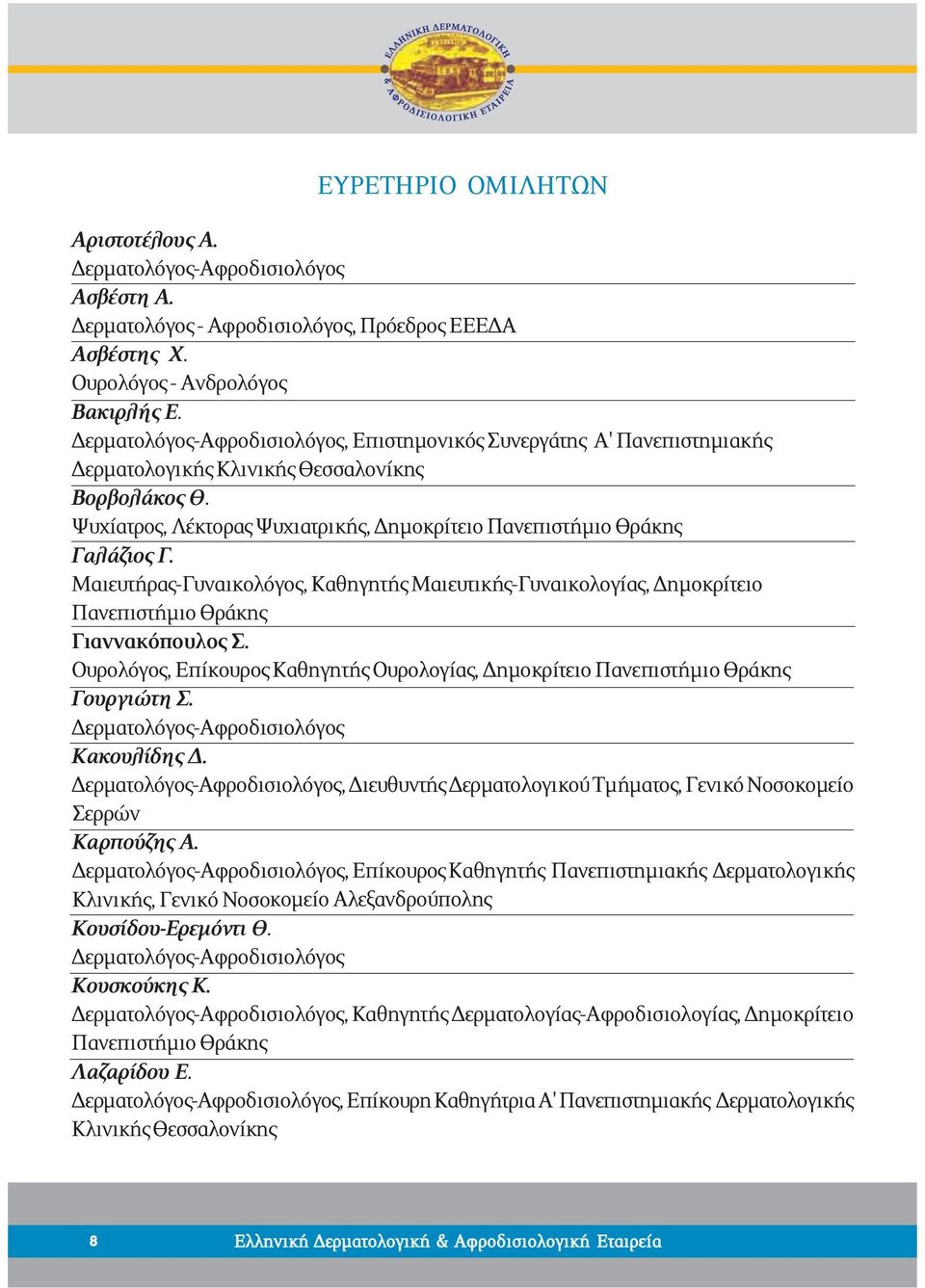 ΕΛΛΗΝΙΚΗ ΔΕΡΜΑΤΟΛΟΓΙΚΗ & ΑΦΡΟΔΙΣΙΟΛΟΓΙΚΗ ΕΤΑΙΡΕΙΑ

ΕΥΡΕΤΗΡΙΟ ΟΜΙΛΗΤΩΝ

Αριστοτέλους Α.
Δερματολόγος-Αφροδισιολόγος

Ασβέστη Α.
Δερματολόγος - Αφροδισιολόγος, Πρόεδρος ΕΕΕΔΑ

Ασβέστης Χ.
Ουρολόγος - Ανδρολόγος

Βακιρλής Ε.
Δερματολόγος-Αφροδισιολόγος, Επιστημονικός Συνεργάτης Α' Πανεπιστημιακής Δερματολογικής Κλινικής Θεσσαλονίκης

Βορβολάκος Θ.
Ψυχίατρος, Λέκτορας Ψυχιατρικής, Δημοκρίτειο Πανεπιστήμιο Θράκης

Γαλάζιος Γ.
Μαιευτήρας-Γυναικολόγος, Καθηγητής Μαιευτικής-Γυναικολογίας, Δημοκρίτειο Πανεπιστήμιο Θράκης

Γιαννακόπουλος Σ.
Ουρολόγος, Επίκουρος Καθηγητής Ουρολογίας, Δημοκρίτειο Πανεπιστήμιο Θράκης

Γουργιώτη Σ.
Δερματολόγος-Αφροδισιολόγος

Κακουλίδης Δ.
Δερματολόγος-Αφροδισιολόγος, Διευθυντής Δερματολογικού Τμήματος, Γενικό Νοσοκομείο Σερρών

Καρπούζης Α.
Δερματολόγος-Αφροδισιολόγος, Επίκουρος Καθηγητής Πανεπιστημιακής Δερματολογικής Κλινικής, Γενικό Νοσοκομείο Αλεξανδρούπολης

Κουσίδου-Ερεμόντι Θ.
Δερματολόγος-Αφροδισιολόγος

Κουσκούκης Κ.
Δερματολόγος-Αφροδισιολόγος, Καθηγητής Δερματολογίας-Αφροδισιολογίας, Δημοκρίτειο Πανεπιστήμιο Θράκης

Λαζαρίδου Ε.
Δερματολόγος-Αφροδισιολόγος, Επίκουρη Καθηγήτρια Α' Πανεπιστημιακής Δερματολογικής Κλινικής Θεσσαλονίκης

8 Ελληνική Δερματολογική & Αφροδισιολογική Εταιρεία